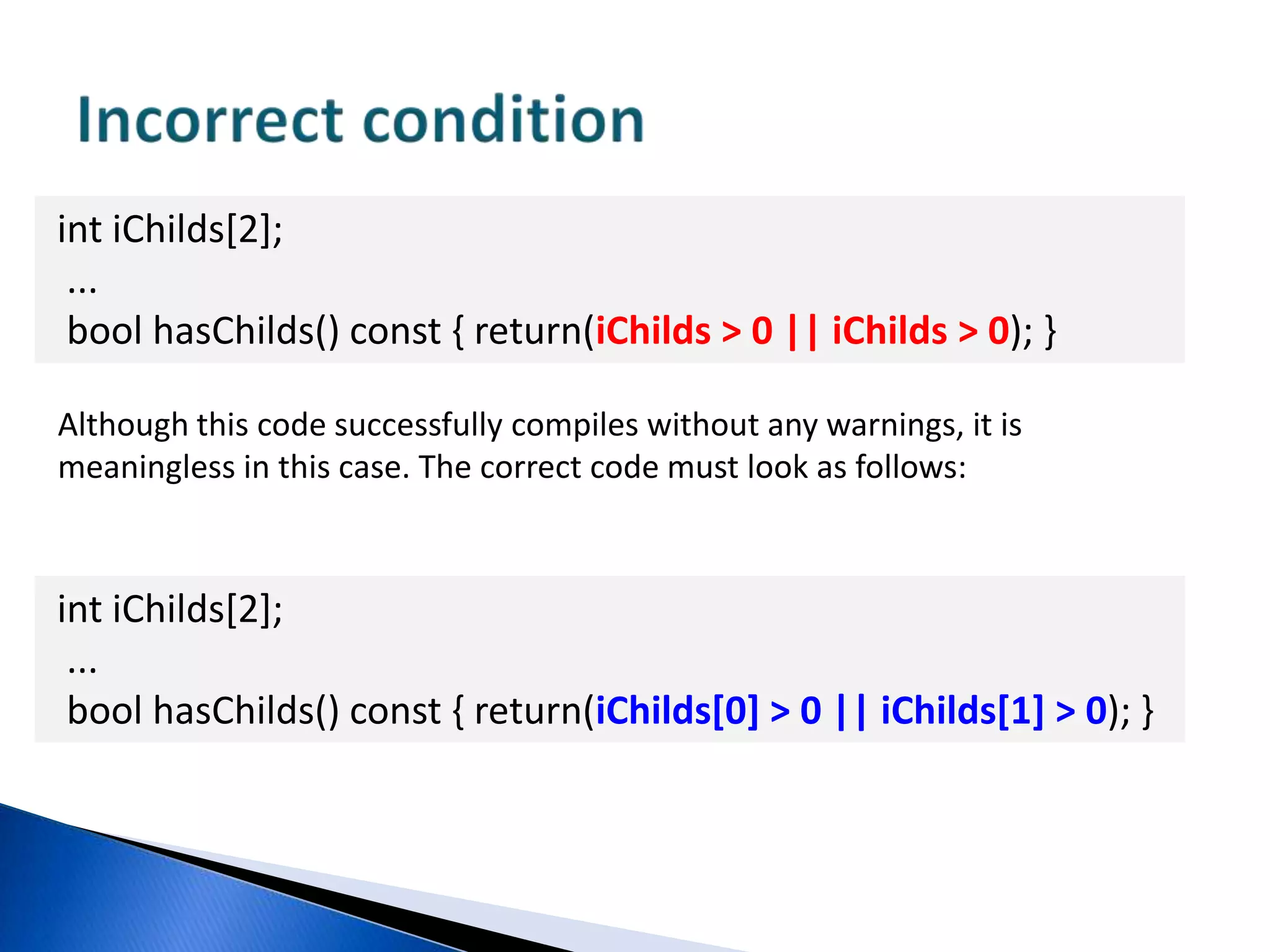 Incorrect condition

int iChilds[2];
...
bool hasChilds() const { return(iChilds > 0 || iChilds > 0); }

Although this code successfully compiles without any warnings, it is meaningless in this case. The correct code must look as follows:

int iChilds[2];
...
bool hasChilds() const { return(iChilds[0] > 0 || iChilds[1] > 0); }